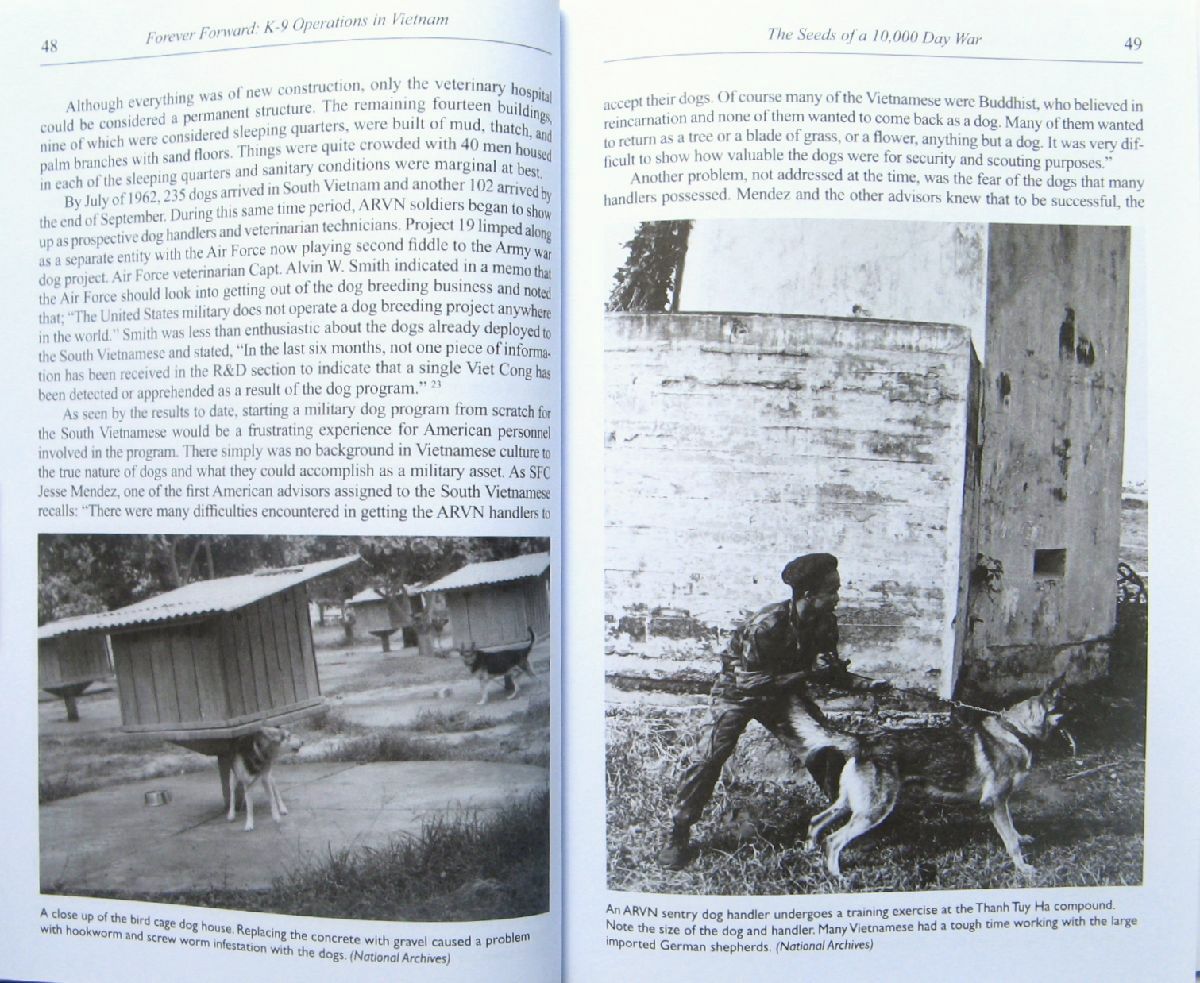 48 Forever Forward: K-9 Operations in Vietnam

Although everything was of new construction, only the veterinary hospital could be considered a permanent structure. The remaining fourteen buildings, nine of which were considered sleeping quarters, were built of mud, thatch, and palm branches with sand floors. Things were quite crowded with 40 men housed in each of the sleeping quarters and sanitary conditions were marginal at best.

By July of 1962, 235 dogs arrived in South Vietnam and another 102 arrived by the end of September. During this same time period, ARVN soldiers began to show up as prospective dog handlers and veterinarian technicians. Project 19 limped along as a separate entity with the Air Force now playing second fiddle to the Army war dog project. Air Force veterinarian Capt. Alvin W. Smith indicated in a memo that the Air Force should look into getting out of the dog breeding business and noted that; "The United States military does not operate a dog breeding project anywhere in the world." Smith was less than enthusiastic about the dogs already deployed to the South Vietnamese and stated, "In the last six months, not one piece of information has been received in the R&D section to indicate that a single Viet Cong has been detected or apprehended as a result of the dog program." $^{23}$

As seen by the results to date, starting a military dog program from scratch for the South Vietnamese would be a frustrating experience for American personnel involved in the program. There simply was no background in Vietnamese culture to the true nature of dogs and what they could accomplish as a military asset. As SFC Jesse Mendez, one of the first American advisors assigned to the South Vietnamese recalls: "There were many difficulties encountered in getting the ARVN handlers to

A close up of the bird cage dog house. Replacing the concrete with gravel caused a problem with hookworm and screw worm infestation with the dogs. (National Archives)

The Seeds of a 10,000 Day War 49

accept their dogs. Of course many of the Vietnamese were Buddhist, who believed in reincarnation and none of them wanted to come back as a dog. Many of them wanted to return as a tree or a blade of grass, or a flower, anything but a dog. It was very difficult to show how valuable the dogs were for security and scouting purposes."

Another problem, not addressed at the time, was the fear of the dogs that many handlers possessed. Mendez and the other advisors knew that to be successful, the

An ARVN sentry dog handler undergoes a training exercise at the Thanh Tuy Ha compound. Note the size of the dog and handler. Many Vietnamese had a tough time working with the large imported German shepherds. (National Archives)